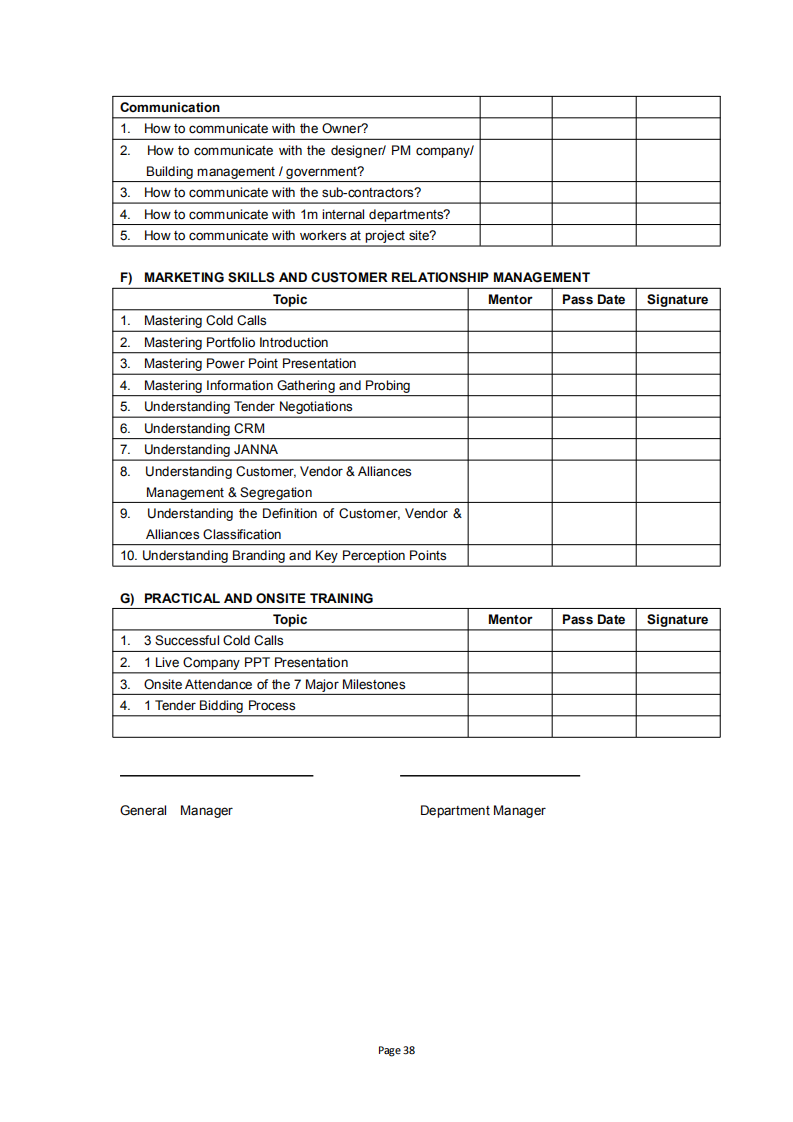 | Communication | | | |
|---|---|---|---|
| 1. How to communicate with the Owner? | | | |
| 2. How to communicate with the designer/ PM company/ Building management / government? | | | |
| 3. How to communicate with the sub-contractors? | | | |
| 4. How to communicate with 1m internal departments? | | | |
| 5. How to communicate with workers at project site? | | | |

F) MARKETING SKILLS AND CUSTOMER RELATIONSHIP MANAGEMENT

| Topic | Mentor | Pass Date | Signature |
|---|---|---|---|
| 1. Mastering Cold Calls | | | |
| 2. Mastering Portfolio Introduction | | | |
| 3. Mastering Power Point Presentation | | | |
| 4. Mastering Information Gathering and Probing | | | |
| 5. Understanding Tender Negotiations | | | |
| 6. Understanding CRM | | | |
| 7. Understanding JANNA | | | |
| 8. Understanding Customer, Vendor & Alliances Management & Segregation | | | |
| 9. Understanding the Definition of Customer, Vendor & Alliances Classification | | | |
| 10. Understanding Branding and Key Perception Points | | | |

G) PRACTICAL AND ONSITE TRAINING

| Topic | Mentor | Pass Date | Signature |
|---|---|---|---|
| 1. 3 Successful Cold Calls | | | |
| 2. 1 Live Company PPT Presentation | | | |
| 3. Onsite Attendance of the 7 Major Milestones | | | |
| 4. 1 Tender Bidding Process | | | |
| | | | |

General Manager

Department Manager

Page 38